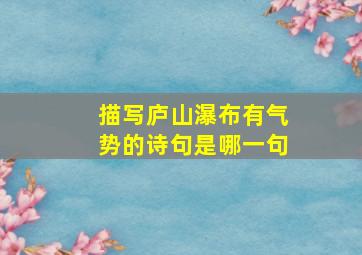 描写庐山瀑布有气势的诗句是哪一句